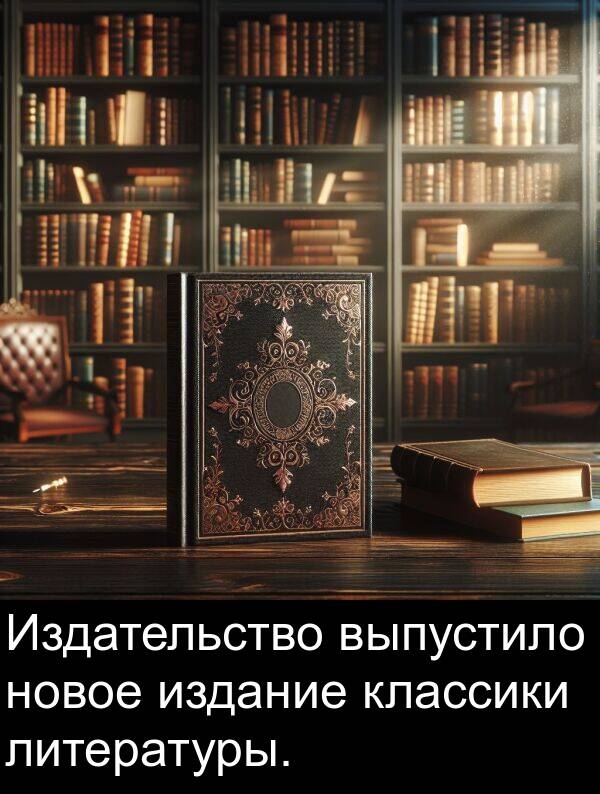 Издательство выпустило новое издание классики литературы.